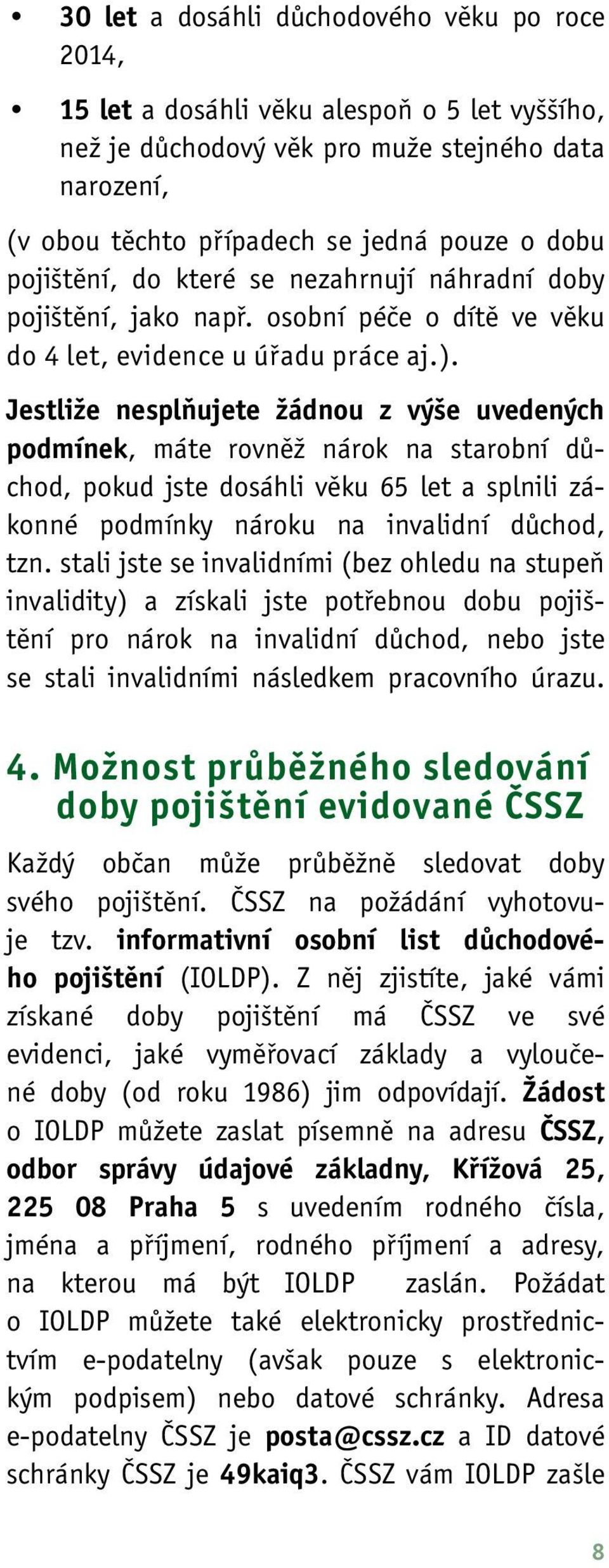 • 30 let a dosáhli důchodového věku po roce 2014,

• 15 let a dosáhli věku alespoň o 5 let vyššího, než je důchodový věk pro muže stejného data narození,

(v obou těchto případech se jedná pouze o dobu pojištění, do které se nezahrnují náhradní doby pojištění, jako např. osobní péče o dítě ve věku do 4 let, evidence u úřadu práce aj.).

Jestliže nesplňujete žádnou z výše uvedených podmínek, máte rovněž nárok na starobní důchod, pokud jste dosáhli věku 65 let a splnili zákonné podmínky nároku na invalidní důchod, tzn. stali jste se invalidními (bez ohledu na stupeň invalidity) a získali jste potřebnou dobu pojištění pro nárok na invalidní důchod, nebo jste se stali invalidními následkem pracovního úrazu.

4. Možnost průběžného sledování doby pojištění evidované ČSSZ

Každý občan může průběžně sledovat doby svého pojištění. ČSSZ na požádání vyhotovuje tzv. informativní osobní list důchodového pojištění (IOLDP). Z něj zjistíte, jaké vámi získané doby pojištění má ČSSZ ve své evidenci, jaké vyměřovací základy a vyloučené doby (od roku 1986) jim odpovídají. Žádost o IOLDP můžete zaslat písemně na adresu ČSSZ, odbor správy údajové základny, Křížová 25, 225 08 Praha 5 s uvedením rodného čísla, jména a příjmení, rodného příjmení a adresy, na kterou má být IOLDP zaslán. Požádat o IOLDP můžete také elektronicky prostřednictvím e-podatelny (avšak pouze s elektronickým podpisem) nebo datové schránky. Adresa e-podatelny ČSSZ je posta@cssz.cz a ID datové schránky ČSSZ je 49kaiq3. ČSSZ vám IOLDP zašle

8